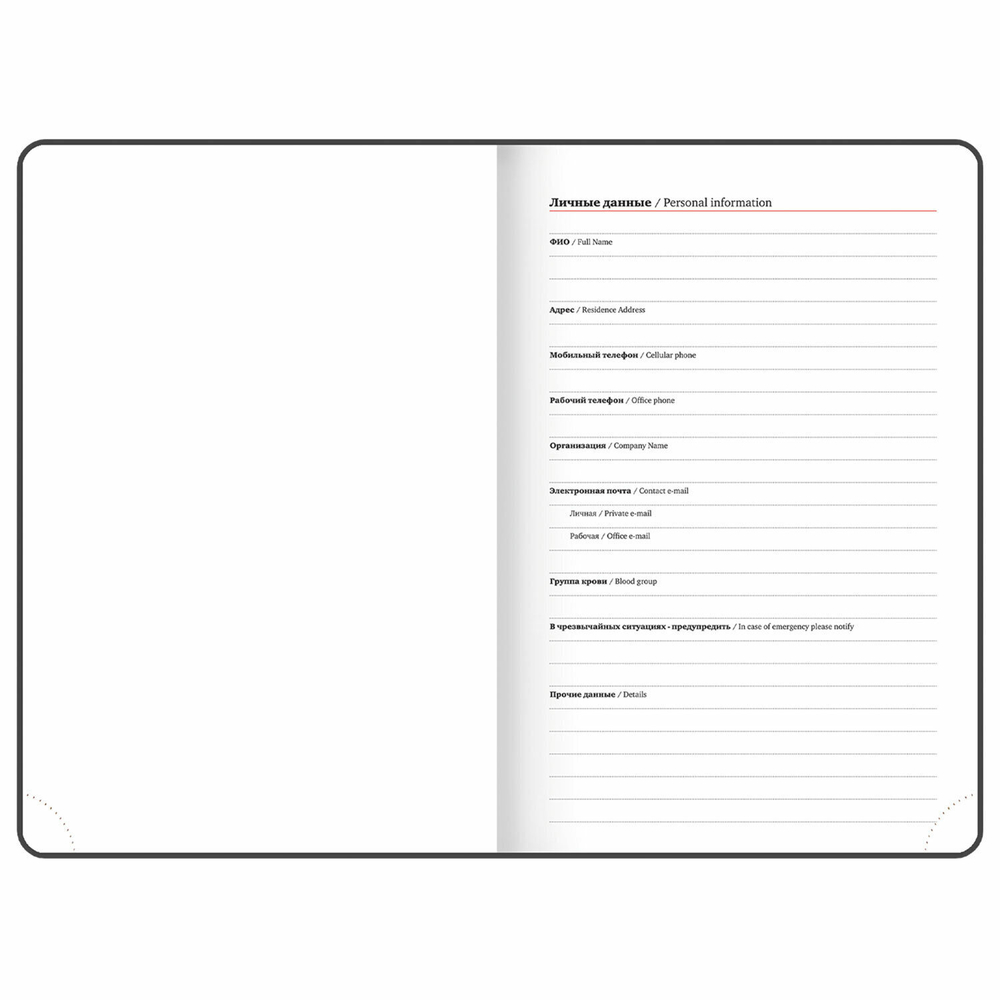 Личные данные / Personal information

ФИО / Full Name

Адрес / Residence Address

Мобильный телефон / Cellular phone

Рабочий телефон / Office phone

Организация / Company Name

Электронная почта / Contact e-mail

Личная / Private e-mail

Рабочая / Office e-mail

Группа крови / Blood group

В чрезвычайных ситуациях - предупредить / In case of emergency please notify

Прочие данные / Details